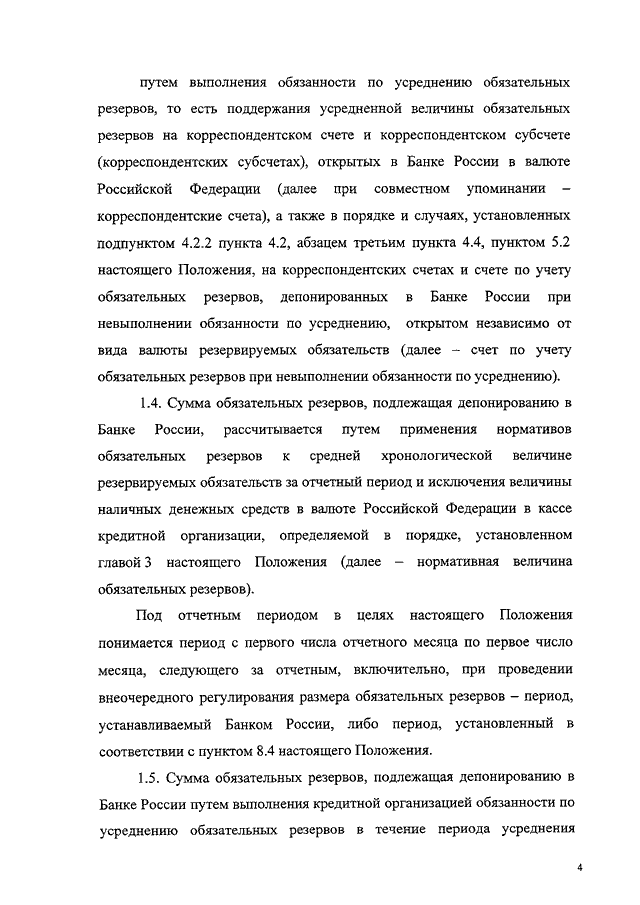 путем выполнения обязанности по усреднению обязательных резервов, то есть поддержания усредненной величины обязательных резервов на корреспондентском счете и корреспондентском субсчете (корреспондентских субсчетах), открытых в Банке России в валюте Российской Федерации (далее при совместном упоминании – корреспондентские счета), а также в порядке и случаях, установленных подпунктом 4.2.2 пункта 4.2, абзацем третьим пункта 4.4, пунктом 5.2 настоящего Положения, на корреспондентских счетах и счете по учету обязательных резервов, депонированных в Банке России при невыполнении обязанности по усреднению, открытом независимо от вида валюты резервируемых обязательств (далее – счет по учету обязательных резервов при невыполнении обязанности по усреднению).

1.4. Сумма обязательных резервов, подлежащая депонированию в Банке России, рассчитывается путем применения нормативов обязательных резервов к средней хронологической величине резервируемых обязательств за отчетный период и исключения величины наличных денежных средств в валюте Российской Федерации в кассе кредитной организации, определяемой в порядке, установленном главой 3 настоящего Положения (далее – нормативная величина обязательных резервов).

Под отчетным периодом в целях настоящего Положения понимается период с первого числа отчетного месяца по первое число месяца, следующего за отчетным, включительно, при проведении внеочередного регулирования размера обязательных резервов – период, устанавливаемый Банком России, либо период, установленный в соответствии с пунктом 8.4 настоящего Положения.

1.5. Сумма обязательных резервов, подлежащая депонированию в Банке России путем выполнения кредитной организацией обязанности по усреднению обязательных резервов в течение периода усреднения

4